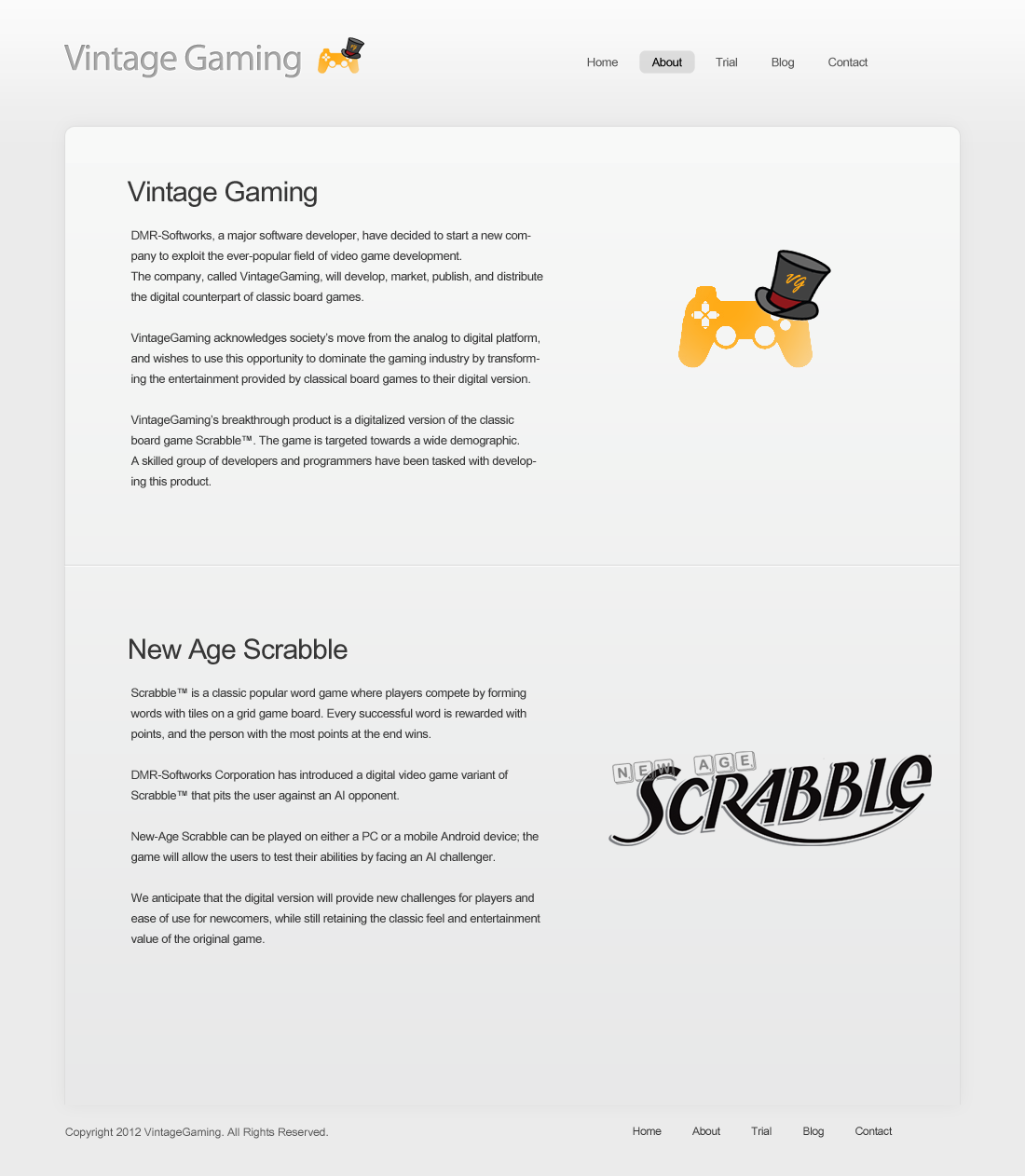 Vintage Gaming

Home About Trial Blog Contact

Vintage Gaming

DMR-Softworks, a major software developer, have decided to start a new company to exploit the ever-popular field of video game development.
The company, called VintageGaming, will develop, market, publish, and distribute the digital counterpart of classic board games.

VintageGaming acknowledges society's move from the analog to digital platform, and wishes to use this opportunity to dominate the gaming industry by transforming the entertainment provided by classical board games to their digital version.

VintageGaming's breakthrough product is a digitalized version of the classic board game Scrabble™. The game is targeted towards a wide demographic.
A skilled group of developers and programmers have been tasked with developing this product.

VG

New Age Scrabble

Scrabble™ is a classic popular word game where players compete by forming words with tiles on a grid game board. Every successful word is rewarded with points, and the person with the most points at the end wins.

DMR-Softworks Corporation has introduced a digital video game variant of Scrabble™ that pits the user against an AI opponent.

New-Age Scrabble can be played on either a PC or a mobile Android device; the game will allow the users to test their abilities by facing an AI challenger.

We anticipate that the digital version will provide new challenges for players and ease of use for newcomers, while still retaining the classic feel and entertainment value of the original game.

NEW AGE SCRABBLE

Copyright 2012 VintageGaming. All Rights Reserved.

Home About Trial Blog Contact